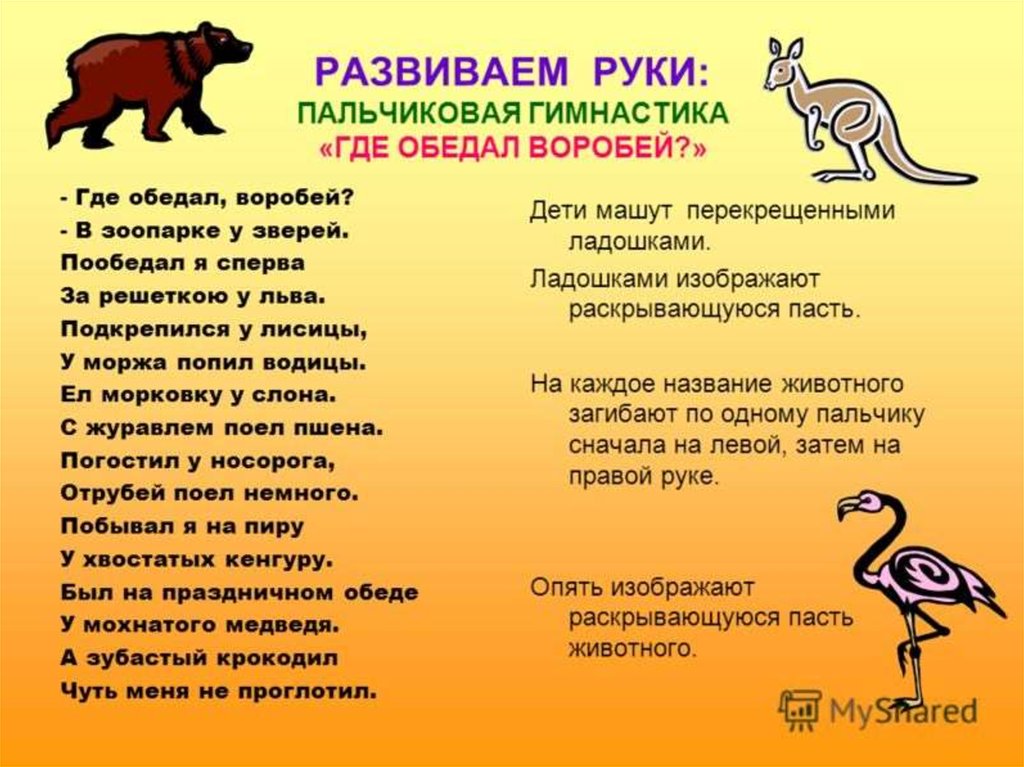 РАЗВИВАЕМ РУКИ:
ПАЛЬЧИКОВАЯ ГИМНАСТИКА
«ГДЕ ОБЕДАЛ ВОРОБЕЙ?»

- Где обедал, воробей?
- В зоопарке у зверей.
Пообедал я сперва
За решеткою у льва.
Подкрепился у лисицы,
У моржа попил водицы.
Ел морковку у слона.
С журавлем поел пшена.
Погостил у носорога,
Отрубей поел немного.
Побывал я на пиру
У хвостатых кенгуру.
Был на праздничном обеде
У мохнатого медведя.
А зубастый крокодил
Чуть меня не проглотил.

Дети машут перекрещенными ладошками.

Ладошками изображают раскрывающуюся пасть.

На каждое название животного загибают по одному пальчику сначала на левой, затем на правой руке.

Опять изображают раскрывающуюся пасть животного.

MyShared